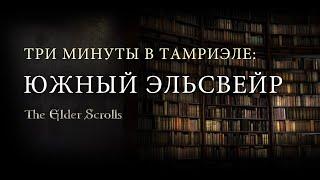 ТРИ МИНУТЫ В ТАМРИЭЛЕ:
ЮЖНЫЙ ЭЛЬСВЕЙР
The Elder Scrolls